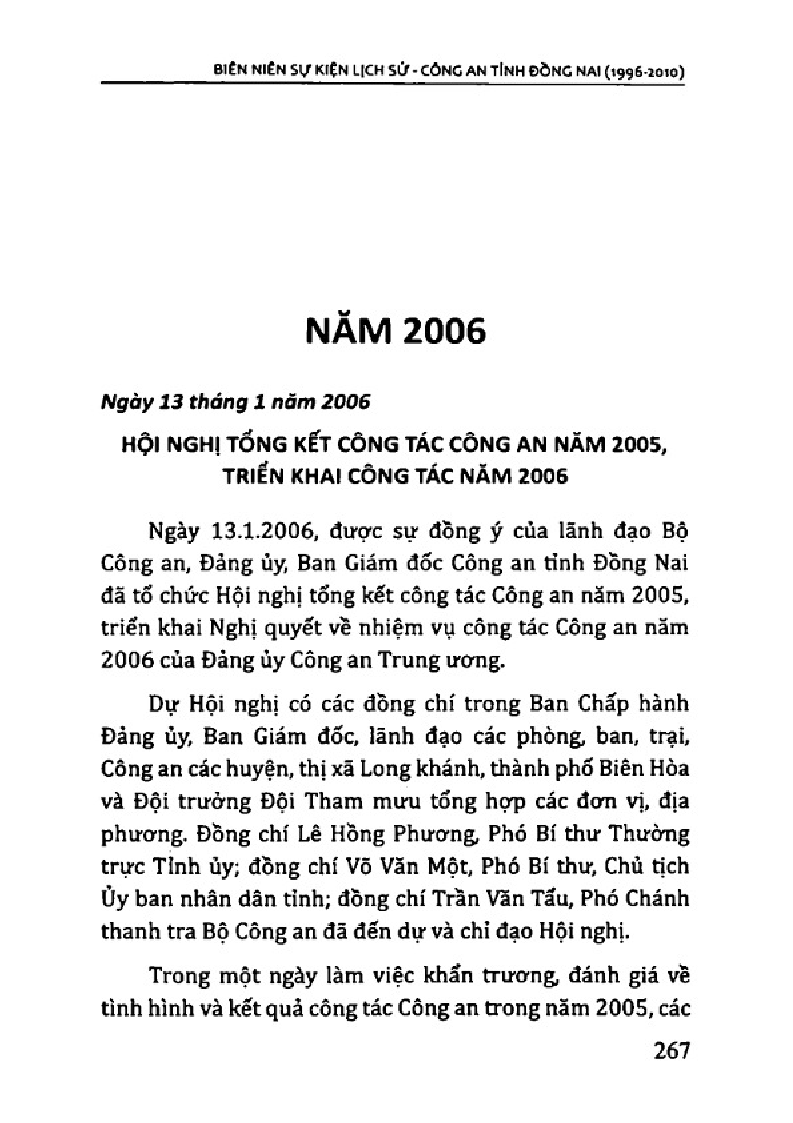 BIÊN NIÊN SỰ KIỆN LỊCH SỬ - CÔNG AN TỈNH ĐỒNG NAI (1996-2010)

NĂM 2006

Ngày 13 tháng 1 năm 2006

HỘI NGHỊ TỔNG KẾT CÔNG TÁC CÔNG AN NĂM 2005, TRIỂN KHAI CÔNG TÁC NĂM 2006

Ngày 13.1.2006, được sự đồng ý của lãnh đạo Bộ Công an, Đảng ủy, Ban Giám đốc Công an tỉnh Đồng Nai đã tổ chức Hội nghị tổng kết công tác Công an năm 2005, triển khai Nghị quyết về nhiệm vụ công tác Công an năm 2006 của Đảng ủy Công an Trung ương.

Dự Hội nghị có các đồng chí trong Ban Chấp hành Đảng ủy, Ban Giám đốc, lãnh đạo các phòng, ban, trại, Công an các huyện, thị xã Long khánh, thành phố Biên Hòa và Đội trưởng Đội Tham mưu tổng hợp các đơn vị, địa phương. Đồng chí Lê Hồng Phương, Phó Bí thư Thường trực Tỉnh ủy; đồng chí Võ Văn Một, Phó Bí thư, Chủ tịch Ủy ban nhân dân tỉnh; đồng chí Trần Văn Tấu, Phó Chánh thanh tra Bộ Công an đã đến dự và chỉ đạo Hội nghị.

Trong một ngày làm việc khẩn trương, đánh giá về tình hình và kết quả công tác Công an trong năm 2005, các

267